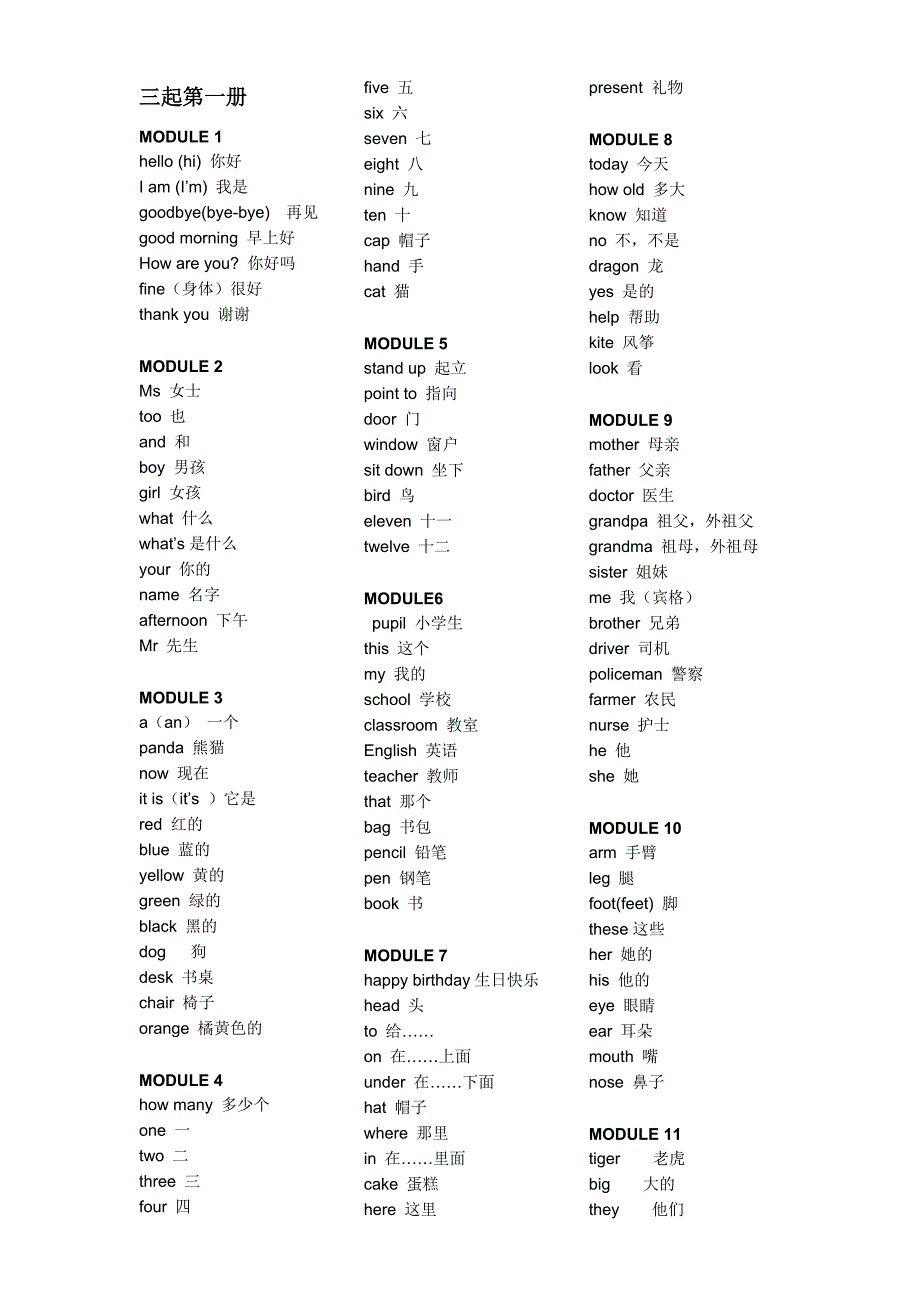 三起第一册

MODULE 1
hello (hi) 你好
I am (I'm) 我是
goodbye(bye-bye) 再见
good morning 早上好
How are you? 你好吗
fine（身体）很好
thank you 谢谢

MODULE 2
Ms 女士
too 也
and 和
boy 男孩
girl 女孩
what 什么
what's 是什么
your 你的
name 名字
afternoon 下午
Mr 先生

MODULE 3
a（an） 一个
panda 熊猫
now 现在
it is（it's ）它是
red 红的
blue 蓝的
yellow 黄的
green 绿的
black 黑的
dog 狗
desk 书桌
chair 椅子
orange 橘黄色的

MODULE 4
how many 多少个
one 一
two 二
three 三
four 四
five 五
six 六
seven 七
eight 八
nine 九
ten 十
cap 帽子
hand 手
cat 猫

MODULE 5
stand up 起立
point to 指向
door 门
window 窗户
sit down 坐下
bird 鸟
eleven 十一
twelve 十二

MODULE6
pupil 小学生
this 这个
my 我的
school 学校
classroom 教室
English 英语
teacher 教师
that 那个
bag 书包
pencil 铅笔
pen 钢笔
book 书

MODULE 7
happy birthday 生日快乐
head 头
to 给……
on 在……上面
under 在……下面
hat 帽子
where 那里
in 在……里面
cake 蛋糕
here 这里
present 礼物

MODULE 8
today 今天
how old 多大
know 知道
no 不，不是
dragon 龙
yes 是的
help 帮助
kite 风筝
look 看

MODULE 9
mother 母亲
father 父亲
doctor 医生
grandpa 祖父，外祖父
grandma 祖母，外祖母
sister 姐妹
me 我（宾格）
brother 兄弟
driver 司机
policeman 警察
farmer 农民
nurse 护士
he 他
she 她

MODULE 10
arm 手臂
leg 腿
foot(feet) 脚
these 这些
her 她的
his 他的
eye 眼睛
ear 耳朵
mouth 嘴
nose 鼻子

MODULE 11
tiger 老虎
big 大的
they 他们